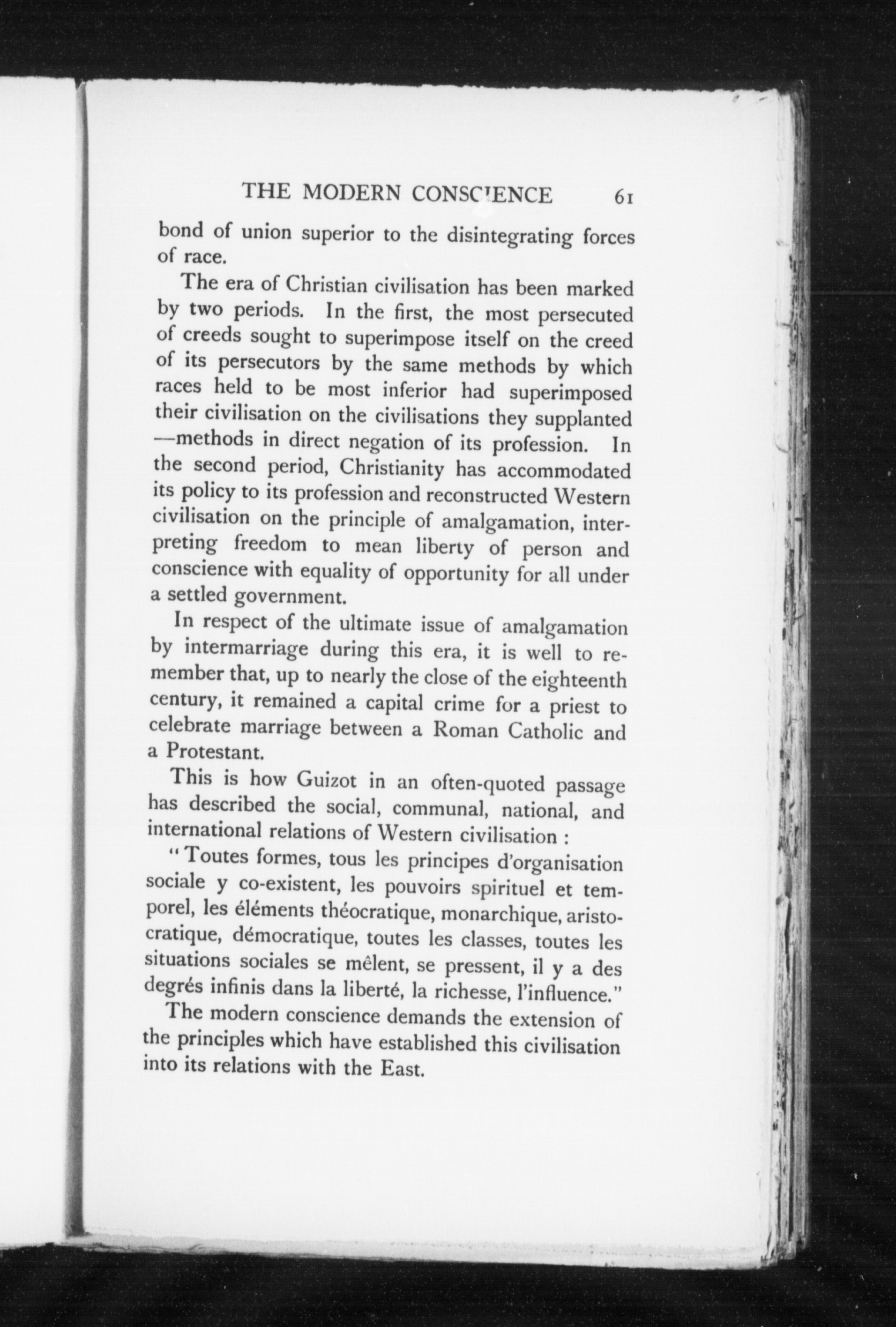 THE MODERN CONSCIENCE 61

bond of union superior to the disintegrating forces of race.

The era of Christian civilisation has been marked by two periods. In the first, the most persecuted of creeds sought to superimpose itself on the creed of its persecutors by the same methods by which races held to be most inferior had superimposed their civilisation on the civilisations they supplanted —methods in direct negation of its profession. In the second period, Christianity has accommodated its policy to its profession and reconstructed Western civilisation on the principle of amalgamation, interpreting freedom to mean liberty of person and conscience with equality of opportunity for all under a settled government.

In respect of the ultimate issue of amalgamation by intermarriage during this era, it is well to remember that, up to nearly the close of the eighteenth century, it remained a capital crime for a priest to celebrate marriage between a Roman Catholic and a Protestant.

This is how Guizot in an often-quoted passage has described the social, communal, national, and international relations of Western civilisation :

"Toutes formes, tous les principes d'organisation sociale y co-existent, les pouvoirs spirituel et temporel, les éléments théocratique, monarchique, aristocratique, démocratique, toutes les classes, toutes les situations sociales se mêlent, se pressent, il y a des degrés infinis dans la liberté, la richesse, l'influence."

The modern conscience demands the extension of the principles which have established this civilisation into its relations with the East.